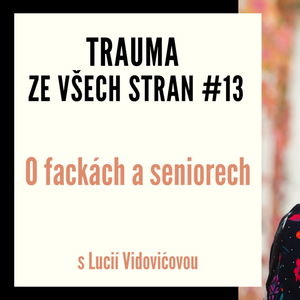 TRAUMA
ZE VŠECH STRAN #13

O fackách a seniorech

s Lucií Vidovićovou